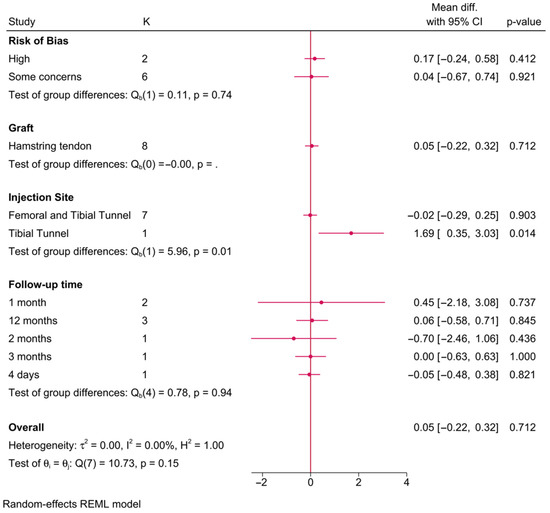 | Study | K | Mean diff. with 95% CI | p-value |
|---|---|---|---|
| **Risk of Bias** | | | |
| High | 2 | 0.17 [−0.24, 0.58] | 0.412 |
| Some concerns | 6 | 0.04 [−0.67, 0.74] | 0.921 |
| Test of group differences: $Q_b(1) = 0.11$, p = 0.74 | | | |
| **Graft** | | | |
| Hamstring tendon | 8 | 0.05 [−0.22, 0.32] | 0.712 |
| Test of group differences: $Q_b(0) = -0.00$, p = . | | | |
| **Injection Site** | | | |
| Femoral and Tibial Tunnel | 7 | −0.02 [−0.29, 0.25] | 0.903 |
| Tibial Tunnel | 1 | 1.69 [ 0.35, 3.03] | 0.014 |
| Test of group differences: $Q_b(1) = 5.96$, p = 0.01 | | | |
| **Follow-up time** | | | |
| 1 month | 2 | 0.45 [−2.18, 3.08] | 0.737 |
| 12 months | 3 | 0.06 [−0.58, 0.71] | 0.845 |
| 2 months | 1 | −0.70 [−2.46, 1.06] | 0.436 |
| 3 months | 1 | 0.00 [−0.63, 0.63] | 1.000 |
| 4 days | 1 | −0.05 [−0.48, 0.38] | 0.821 |
| Test of group differences: $Q_b(4) = 0.78$, p = 0.94 | | | |
| **Overall** | | 0.05 [−0.22, 0.32] | 0.712 |
| Heterogeneity: $\tau^2 = 0.00$, $I^2 = 0.00\%$, $H^2 = 1.00$ | | | |
| Test of $\theta_i = \theta_j$: Q(7) = 10.73, p = 0.15 | | | |

−2 0 2 4

Random-effects REML model